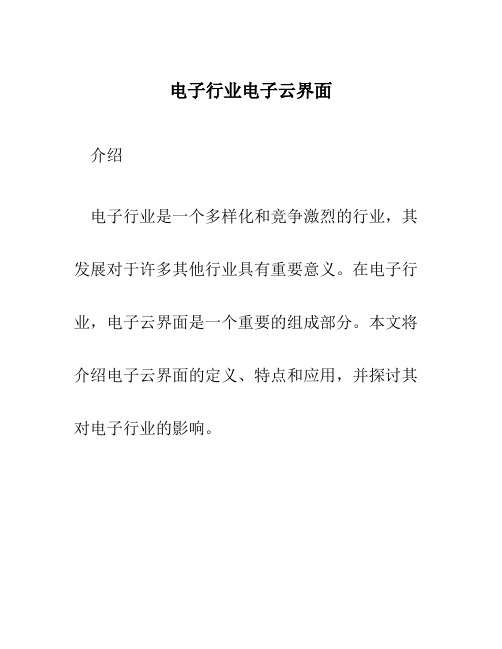 电子行业电子云界面

介绍

电子行业是一个多样化和竞争激烈的行业，其发展对于许多其他行业具有重要意义。在电子行业，电子云界面是一个重要的组成部分。本文将介绍电子云界面的定义、特点和应用，并探讨其对电子行业的影响。